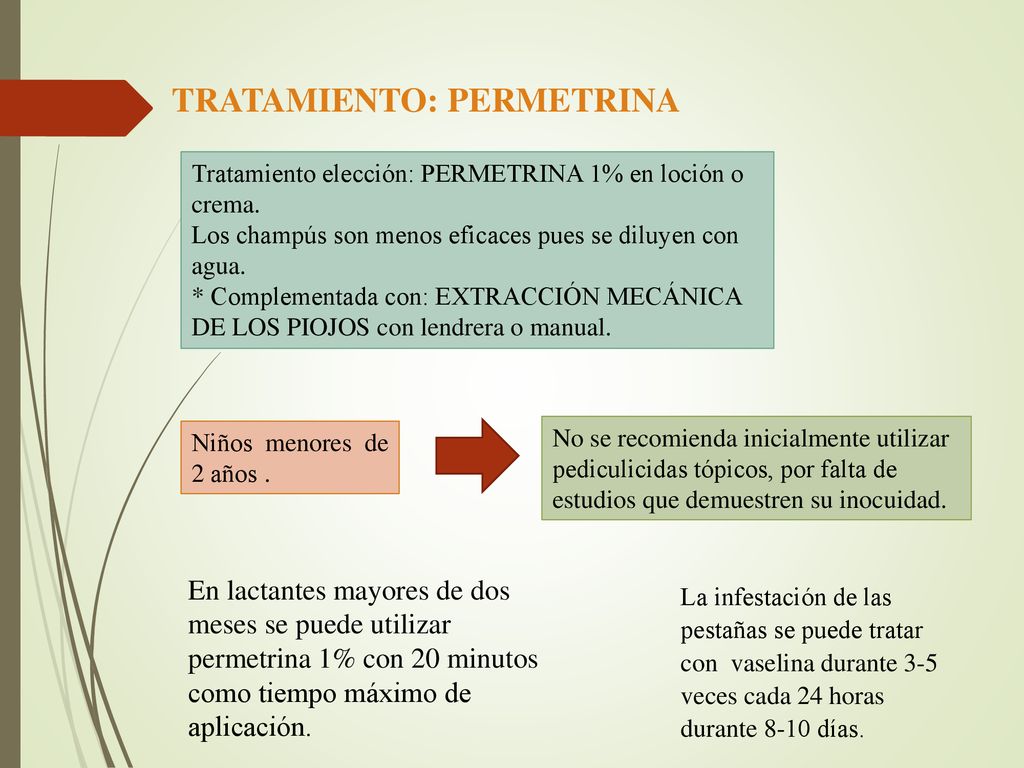 TRATAMIENTO: PERMETRINA

Tratamiento elección: PERMETRINA 1% en loción o crema.
Los champús son menos eficaces pues se diluyen con agua.
* Complementada con: EXTRACCIÓN MECÁNICA DE LOS PIOJOS con lendrera o manual.

Niños menores de 2 años .

No se recomienda inicialmente utilizar pediculicidas tópicos, por falta de estudios que demuestren su inocuidad.

En lactantes mayores de dos meses se puede utilizar permetrina 1% con 20 minutos como tiempo máximo de aplicación.

La infestación de las pestañas se puede tratar con vaselina durante 3-5 veces cada 24 horas durante 8-10 días.